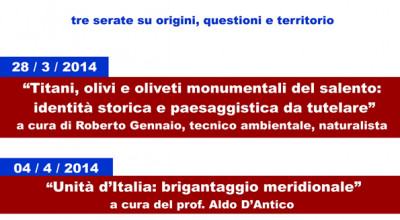 tre serate su origini, questioni e territorio

28 / 3 / 2014

“Titani, olivi e oliveti monumentali del salento: identità storica e paesaggistica da tutelare”
a cura di Roberto Gennaio, tecnico ambientale, naturalista

04 / 4 / 2014

“Unità d’Italia: brigantaggio meridionale”
a cura del prof. Aldo D’Antico